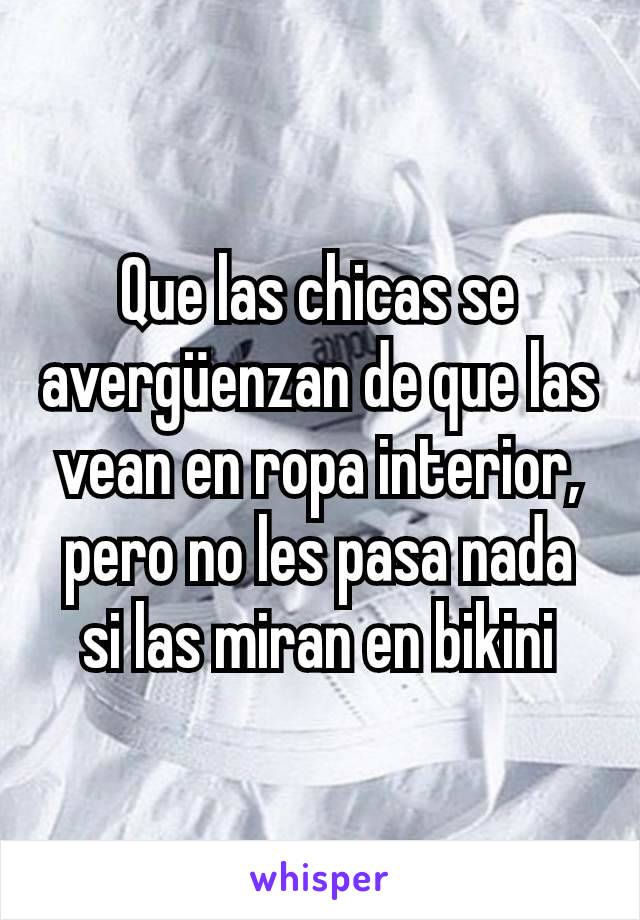 Que las chicas se avergüenzan de que las vean en ropa interior, pero no les pasa nada si las miran en bikini

whisper